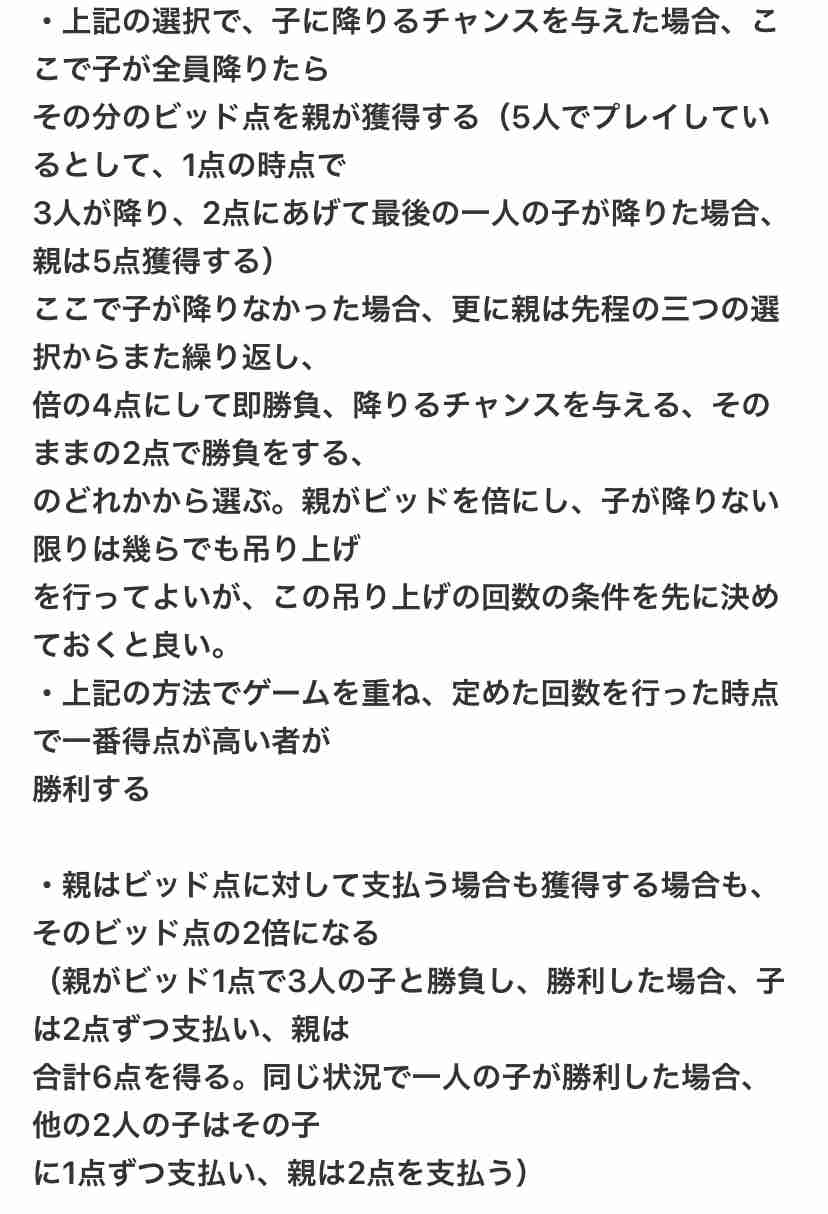 ・上記の選択で、子に降りるチャンスを与えた場合、ここで子が全員降りたら
その分のビッド点を親が獲得する（5人でプレイしているとして、1点の時点で
3人が降り、2点にあげて最後の一人の子が降りた場合、親は5点獲得する）
ここで子が降りなかった場合、更に親は先程の三つの選択からまた繰り返し、
倍の4点にして即勝負、降りるチャンスを与える、そのままの2点で勝負をする、
のどれかから選ぶ。親がビッドを倍にし、子が降りない限りは幾らでも吊り上げ
を行ってよいが、この吊り上げの回数の条件を先に決めておくと良い。
・上記の方法でゲームを重ね、定めた回数を行った時点で一番得点が高い者が
勝利する

・親はビッド点に対して支払う場合も獲得する場合も、そのビッド点の2倍になる
（親がビッド1点で3人の子と勝負し、勝利した場合、子は2点ずつ支払い、親は
合計6点を得る。同じ状況で一人の子が勝利した場合、他の2人の子はその子
に1点ずつ支払い、親は2点を支払う）